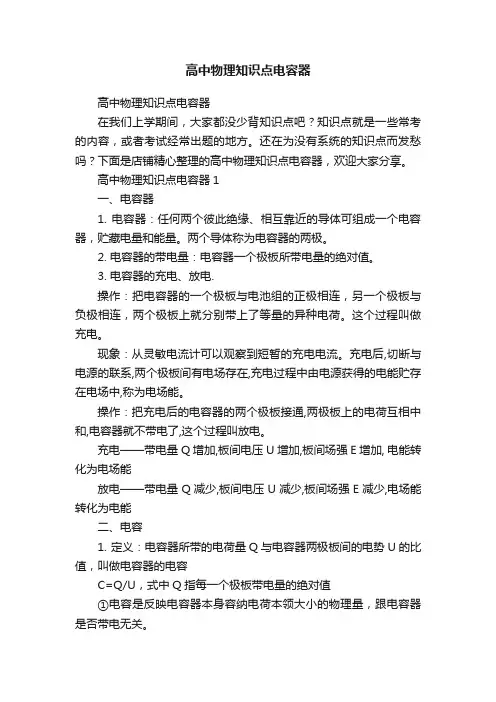 高中物理知识点电容器

高中物理知识点电容器

在我们上学期间，大家都没少背知识点吧？知识点就是一些常考的内容，或者考试经常出题的地方。还在为没有系统的知识点而发愁吗？下面是店铺精心整理的高中物理知识点电容器，欢迎大家分享。

高中物理知识点电容器 1

一、电容器

1. 电容器：任何两个彼此绝缘、相互靠近的导体可组成一个电容器，贮藏电量和能量。两个导体称为电容器的两极。

2. 电容器的带电量：电容器一个极板所带电量的绝对值。

3. 电容器的充电、放电.

操作：把电容器的一个极板与电池组的正极相连，另一个极板与负极相连，两个极板上就分别带上了等量的异种电荷。这个过程叫做充电。

现象：从灵敏电流计可以观察到短暂的充电电流。充电后,切断与电源的联系,两个极板间有电场存在,充电过程中由电源获得的电能贮存在电场中,称为电场能。

操作：把充电后的电容器的两个极板接通,两极板上的电荷互相中和,电容器就不带电了,这个过程叫放电。

充电——带电量 Q 增加,板间电压 U 增加,板间场强 E 增加, 电能转化为电场能

放电——带电量 Q 减少,板间电压 U 减少,板间场强 E 减少,电场能转化为电能

二、电容

1. 定义：电容器所带的电荷量 Q 与电容器两极板间的电势 U 的比值，叫做电容器的电容

C=Q/U，式中 Q 指每一个极板带电量的绝对值

①电容是反映电容器本身容纳电荷本领大小的物理量，跟电容器是否带电无关。